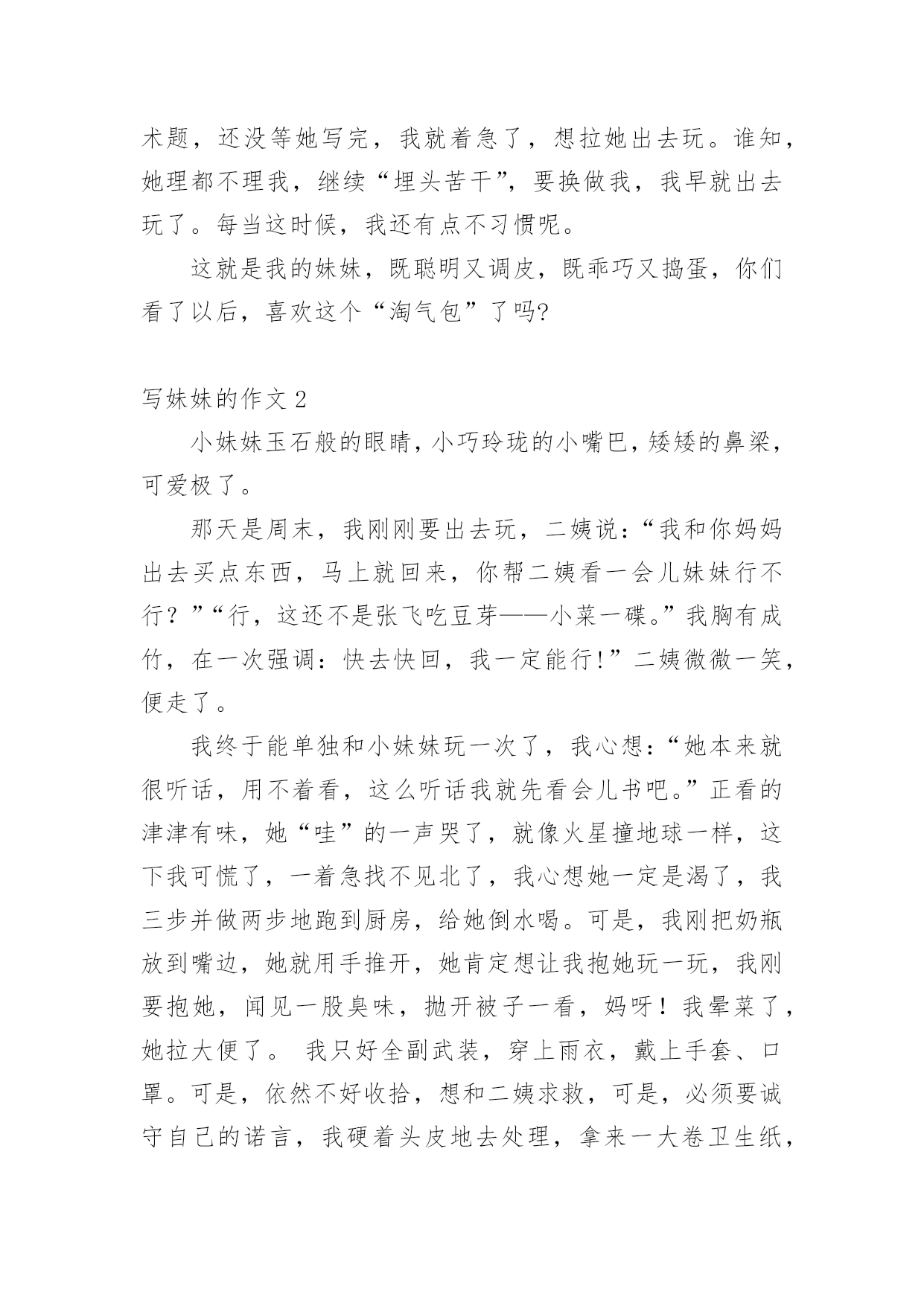 术题，还没等她写完，我就着急了，想拉她出去玩。谁知，她理都不理我，继续“埋头苦干”，要换做我，我早就出去玩了。每当这时候，我还有点不习惯呢。

这就是我的妹妹，既聪明又调皮，既乖巧又捣蛋，你们看了以后，喜欢这个“淘气包”了吗?

写妹妹的作文 2

小妹妹玉石般的眼睛，小巧玲珑的小嘴巴，矮矮的鼻梁，可爱极了。

那天是周末，我刚刚要出去玩，二姨说：“我和你妈妈出去买点东西，马上就回来，你帮二姨看一会儿妹妹行不行？”“行，这还不是张飞吃豆芽——小菜一碟。”我胸有成竹，在一次强调：快去快回，我一定能行!”二姨微微一笑，便走了。

我终于能单独和小妹妹玩一次了，我心想：“她本来就很听话，用不着看，这么听话我就先看会儿书吧。”正看的津津有味，她“哇”的一声哭了，就像火星撞地球一样，这下我可慌了，一着急找不见北了，我心想她一定是渴了，我三步并做两步地跑到厨房，给她倒水喝。可是，我刚把奶瓶放到嘴边，她就用手推开，她肯定想让我抱她玩一玩，我刚要抱她，闻见一股臭味，抛开被子一看，妈呀！我晕菜了，她拉大便了。 我只好全副武装，穿上雨衣，戴上手套、口罩。可是，依然不好收拾，想和二姨求救，可是，必须要诚守自己的诺言，我硬着头皮地去处理，拿来一大卷卫生纸，